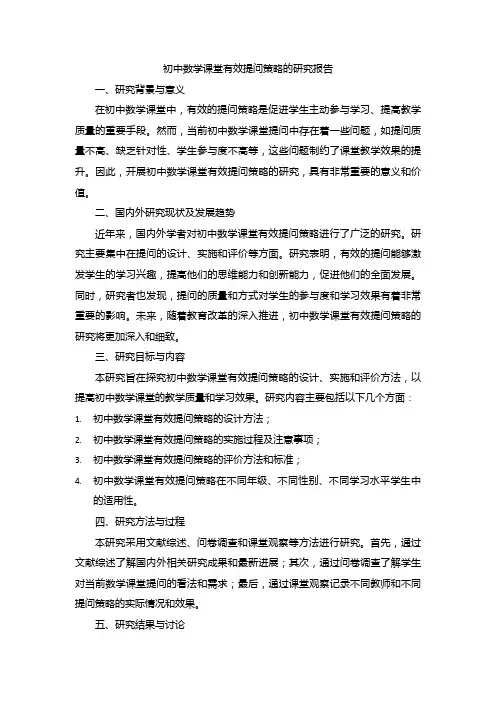 初中数学课堂有效提问策略的研究报告

一、研究背景与意义

在初中数学课堂中，有效的提问策略是促进学生主动参与学习、提高教学质量的重要手段。然而，当前初中数学课堂提问中存在着一些问题，如提问质量不高、缺乏针对性、学生参与度不高等，这些问题制约了课堂教学效果的提升。因此，开展初中数学课堂有效提问策略的研究，具有非常重要的意义和价值。

二、国内外研究现状及发展趋势

近年来，国内外学者对初中数学课堂有效提问策略进行了广泛的研究。研究主要集中在提问的设计、实施和评价等方面。研究表明，有效的提问能够激发学生的学习兴趣，提高他们的思维能力和创新能力，促进他们的全面发展。同时，研究者也发现，提问的质量和方式对学生的参与度和学习效果有着非常重要的影响。未来，随着教育改革的深入推进，初中数学课堂有效提问策略的研究将更加深入和细致。

三、研究目标与内容

本研究旨在探究初中数学课堂有效提问策略的设计、实施和评价方法，以提高初中数学课堂的教学质量和学习效果。研究内容主要包括以下几个方面：

1. 初中数学课堂有效提问策略的设计方法；

2. 初中数学课堂有效提问策略的实施过程及注意事项；

3. 初中数学课堂有效提问策略的评价方法和标准；

4. 初中数学课堂有效提问策略在不同年级、不同性别、不同学习水平学生中的适用性。

四、研究方法与过程

本研究采用文献综述、问卷调查和课堂观察等方法进行研究。首先，通过文献综述了解国内外相关研究成果和最新进展；其次，通过问卷调查了解学生对当前数学课堂提问的看法和需求；最后，通过课堂观察记录不同教师和不同提问策略的实际情况和效果。

五、研究结果与讨论